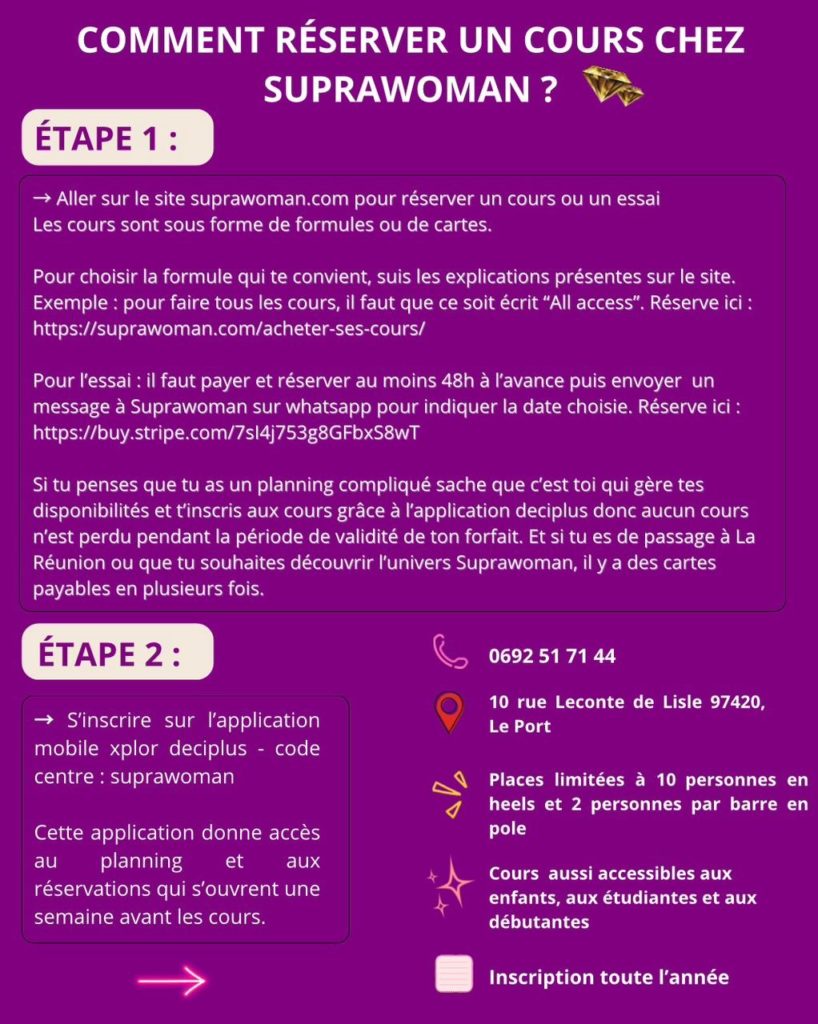 COMMENT RÉSERVER UN COURS CHEZ SUPRAWOMAN ?

ÉTAPE 1 :

→ Aller sur le site suprawoman.com pour réserver un cours ou un essai
Les cours sont sous forme de formules ou de cartes.

Pour choisir la formule qui te convient, suis les explications présentes sur le site. Exemple : pour faire tous les cours, il faut que ce soit écrit “All access”. Réserve ici : https://suprawoman.com/acheter-ses-cours/

Pour l’essai : il faut payer et réserver au moins 48h à l’avance puis envoyer un message à Suprawoman sur whatsapp pour indiquer la date choisie. Réserve ici : https://buy.stripe.com/7sI4j753g8GFbxS8wT

Si tu penses que tu as un planning compliqué sache que c’est toi qui gère tes disponibilités et t’inscris aux cours grâce à l’application deciplus donc aucun cours n’est perdu pendant la période de validité de ton forfait. Et si tu es de passage à La Réunion ou que tu souhaites découvrir l’univers Suprawoman, il y a des cartes payables en plusieurs fois.

ÉTAPE 2 :

→ S’inscrire sur l’application mobile xplor deciplus - code centre : suprawoman

Cette application donne accès au planning et aux réservations qui s’ouvrent une semaine avant les cours.

0692 51 71 44

10 rue Leconte de Lisle 97420, Le Port

Places limitées à 10 personnes en heels et 2 personnes par barre en pole

Cours aussi accessibles aux enfants, aux étudiantes et aux débutantes

Inscription toute l’année